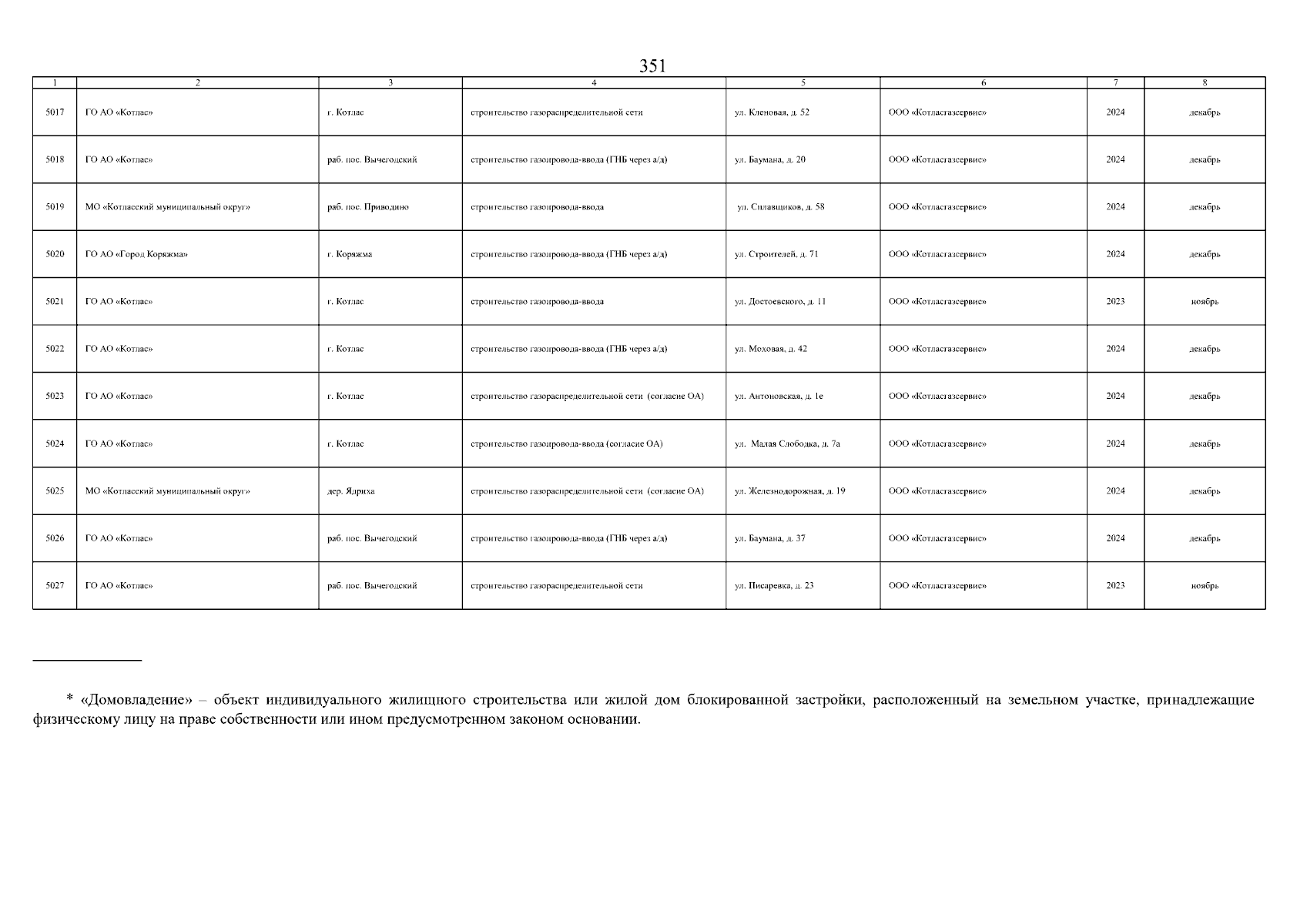 351

| 1 | 2 | 3 | 4 | 5 | 6 | 7 | 8 |
|---|---|---|---|---|---|---|---|
| 5017 | ГО АО «Котлас» | г. Котлас | строительство газораспределительной сети | ул. Кленовая, д. 52 | ООО «Котласгазсервис» | 2024 | декабрь |
| 5018 | ГО АО «Котлас» | раб. пос. Вычегодский | строительство газопровода-ввода (ГНБ через а/д) | ул. Баумана, д. 20 | ООО «Котласгазсервис» | 2024 | декабрь |
| 5019 | МО «Котласский муниципальный округ» | раб. пос. Приводино | строительство газопровода-ввода | ул. Сплавщиков, д. 58 | ООО «Котласгазсервис» | 2024 | декабрь |
| 5020 | ГО АО «Город Коряжма» | г. Коряжма | строительство газопровода-ввода (ГНБ через а/д) | ул. Строителей, д. 71 | ООО «Котласгазсервис» | 2024 | декабрь |
| 5021 | ГО АО «Котлас» | г. Котлас | строительство газопровода-ввода | ул. Достоевского, д. 11 | ООО «Котласгазсервис» | 2023 | ноябрь |
| 5022 | ГО АО «Котлас» | г. Котлас | строительство газопровода-ввода (ГНБ через а/д) | ул. Моховая, д. 42 | ООО «Котласгазсервис» | 2024 | декабрь |
| 5023 | ГО АО «Котлас» | г. Котлас | строительство газораспределительной сети (согласие ОА) | ул. Антоновская, д. 1е | ООО «Котласгазсервис» | 2024 | декабрь |
| 5024 | ГО АО «Котлас» | г. Котлас | строительство газопровода-ввода (согласие ОА) | ул. Малая Слободка, д. 7а | ООО «Котласгазсервис» | 2024 | декабрь |
| 5025 | МО «Котласский муниципальный округ» | дер. Ядриха | строительство газораспределительной сети (согласие ОА) | ул. Железнодорожная, д. 19 | ООО «Котласгазсервис» | 2024 | декабрь |
| 5026 | ГО АО «Котлас» | раб. пос. Вычегодский | строительство газопровода-ввода (ГНБ через а/д) | ул. Баумана, д. 37 | ООО «Котласгазсервис» | 2024 | декабрь |
| 5027 | ГО АО «Котлас» | раб. пос. Вычегодский | строительство газораспределительной сети | ул. Писаревка, д. 23 | ООО «Котласгазсервис» | 2023 | ноябрь |

* «Домовладение» – объект индивидуального жилищного строительства или жилой дом блокированной застройки, расположенный на земельном участке, принадлежащие физическому лицу на праве собственности или ином предусмотренном законом основании.